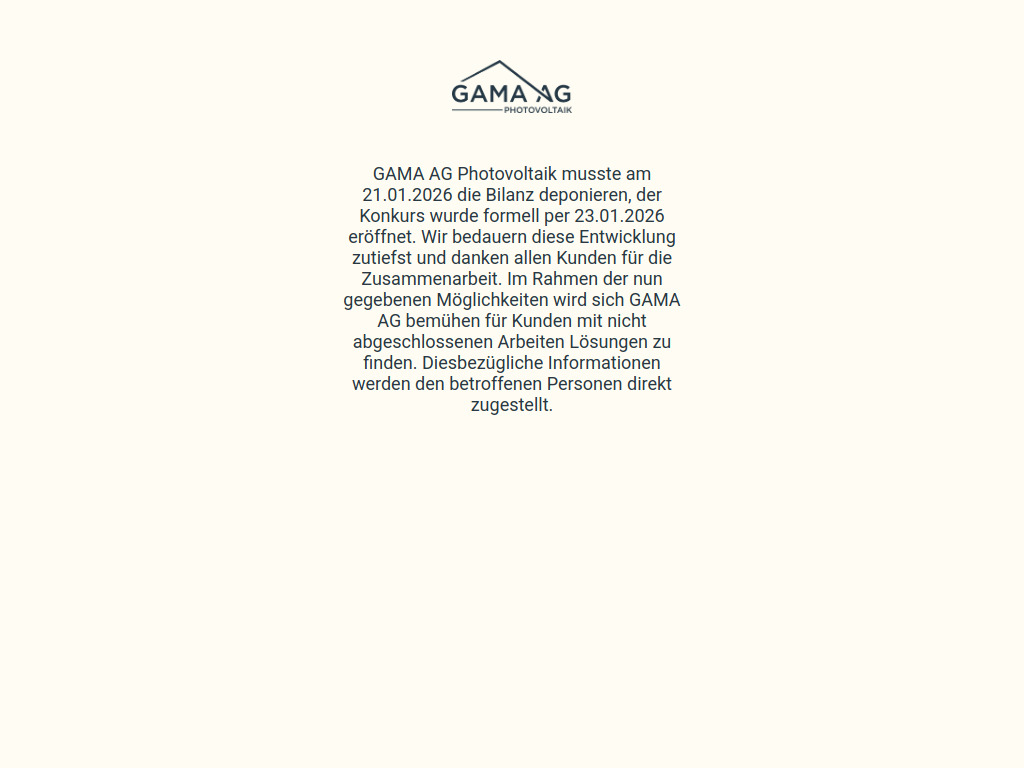 GAMA AG
PHOTOVOLTAIK

GAMA AG Photovoltaik musste am 21.01.2026 die Bilanz deponieren, der Konkurs wurde formell per 23.01.2026 eröffnet. Wir bedauern diese Entwicklung zutiefst und danken allen Kunden für die Zusammenarbeit. Im Rahmen der nun gegebenen Möglichkeiten wird sich GAMA AG bemühen für Kunden mit nicht abgeschlossenen Arbeiten Lösungen zu finden. Diesbezügliche Informationen werden den betroffenen Personen direkt zugestellt.